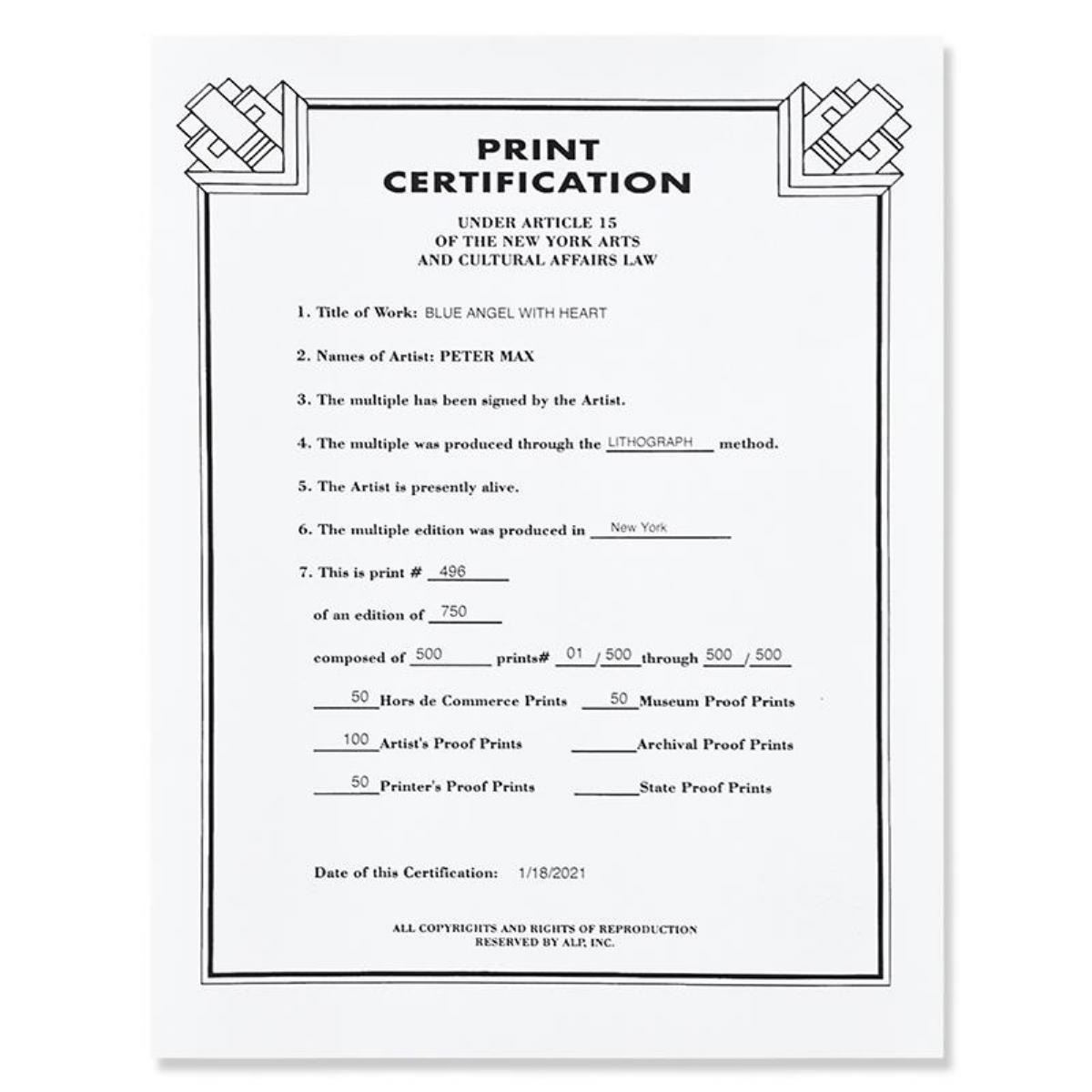 PRINT CERTIFICATION

UNDER ARTICLE 15
OF THE NEW YORK ARTS
AND CULTURAL AFFAIRS LAW

1. Title of Work: BLUE ANGEL WITH HEART

2. Names of Artist: PETER MAX

3. The multiple has been signed by the Artist.

4. The multiple was produced through the LITHOGRAPH method.

5. The Artist is presently alive.

6. The multiple edition was produced in New York

7. This is print # 496

of an edition of 750

composed of 500 prints# 01 / 500 through 500 / 500

50 Hors de Commerce Prints 50 Museum Proof Prints

100 Artist's Proof Prints ____ Archival Proof Prints

50 Printer's Proof Prints ____ State Proof Prints

Date of this Certification: 1/18/2021

ALL COPYRIGHTS AND RIGHTS OF REPRODUCTION
RESERVED BY ALP, INC.